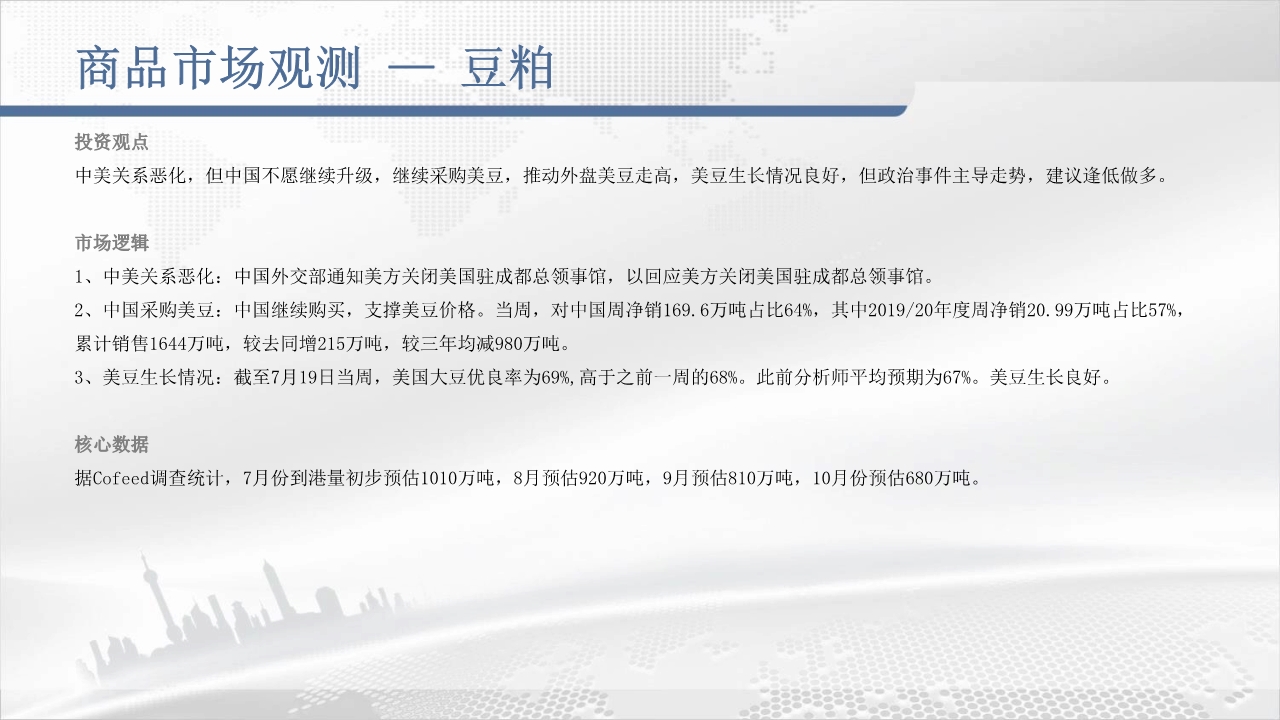 商品市场观测 — 豆粕

投资观点

中美关系恶化，但中国不愿继续升级，继续采购美豆，推动外盘美豆走高，美豆生长情况良好，但政治事件主导走势，建议逢低做多。

市场逻辑

1、中美关系恶化：中国外交部通知美方关闭美国驻成都总领事馆，以回应美方关闭美国驻成都总领事馆。

2、中国采购美豆：中国继续购买，支撑美豆价格。当周，对中国周净销169.6万吨占比64%，其中2019/20年度周净销20.99万吨占比57%，累计销售1644万吨，较去同增215万吨，较三年均减980万吨。

3、美豆生长情况：截至7月19日当周，美国大豆优良率为69%,高于之前一周的68%。此前分析师平均预期为67%。美豆生长良好。

核心数据

据Cofeed调查统计，7月份到港量初步预估1010万吨，8月预估920万吨，9月预估810万吨，10月份预估680万吨。